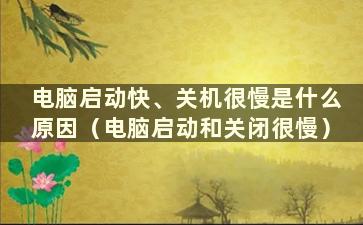 电脑启动快、关机很慢是什么原因（电脑启动和关闭很慢）